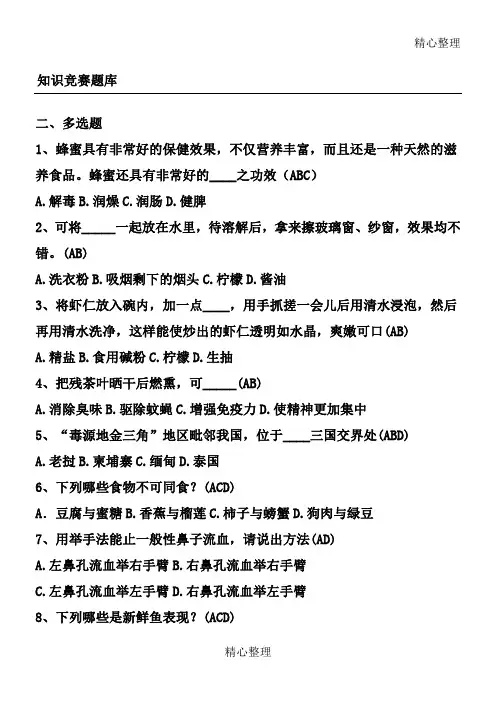 精心整理

知识竞赛题库

二、多选题

1、蜂蜜具有非常好的保健效果，不仅营养丰富，而且还是一种天然的滋养食品。蜂蜜还具有非常好的____之功效（ABC）

A.解毒 B.润燥 C.润肠 D.健脾

2、可将_____一起放在水里，待溶解后，拿来擦玻璃窗、纱窗，效果均不错。(AB)

A.洗衣粉 B.吸烟剩下的烟头 C.柠檬 D.酱油

3、将虾仁放入碗内，加一点____，用手抓搓一会儿后用清水浸泡，然后再用清水洗净，这样能使炒出的虾仁透明如水晶，爽嫩可口(AB)

A.精盐 B.食用碱粉 C.柠檬 D.生抽

4、把残茶叶晒干后燃熏，可_____(AB)

A.消除臭味 B.驱除蚊蝇 C.增强免疫力 D.使精神更加集中

5、“毒源地金三角”地区毗邻我国，位于____三国交界处(ABD)

A.老挝 B.柬埔寨 C.缅甸 D.泰国

6、下列哪些食物不可同食？(ACD)

A. 豆腐与蜜糖 B.香蕉与榴莲 C.柿子与螃蟹 D.狗肉与绿豆

7、用举手法能止一般性鼻子流血，请说出方法(AD)

A.左鼻孔流血举右手臂 B.右鼻孔流血举右手臂

C.左鼻孔流血举左手臂 D.右鼻孔流血举左手臂

8、下列哪些是新鲜鱼表现？(ACD)

精心整理